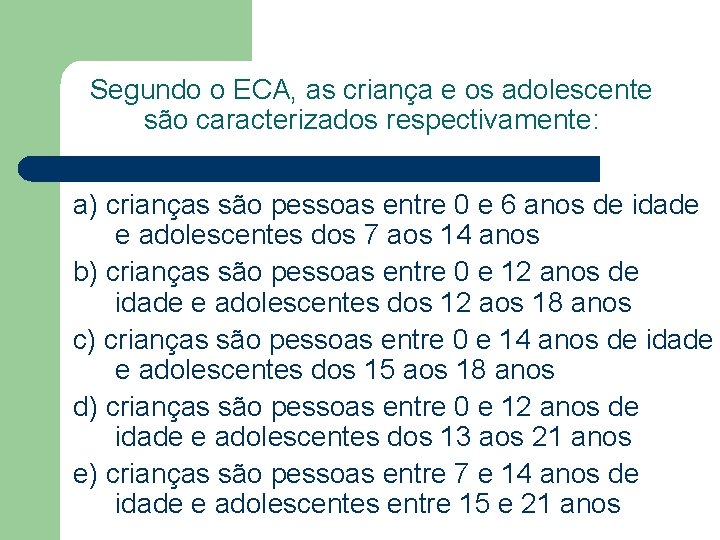 Segundo o ECA, as criança e os adolescente são caracterizados respectivamente:

a) crianças são pessoas entre 0 e 6 anos de idade e adolescentes dos 7 aos 14 anos

b) crianças são pessoas entre 0 e 12 anos de idade e adolescentes dos 12 aos 18 anos

c) crianças são pessoas entre 0 e 14 anos de idade e adolescentes dos 15 aos 18 anos

d) crianças são pessoas entre 0 e 12 anos de idade e adolescentes dos 13 aos 21 anos

e) crianças são pessoas entre 7 e 14 anos de idade e adolescentes entre 15 e 21 anos